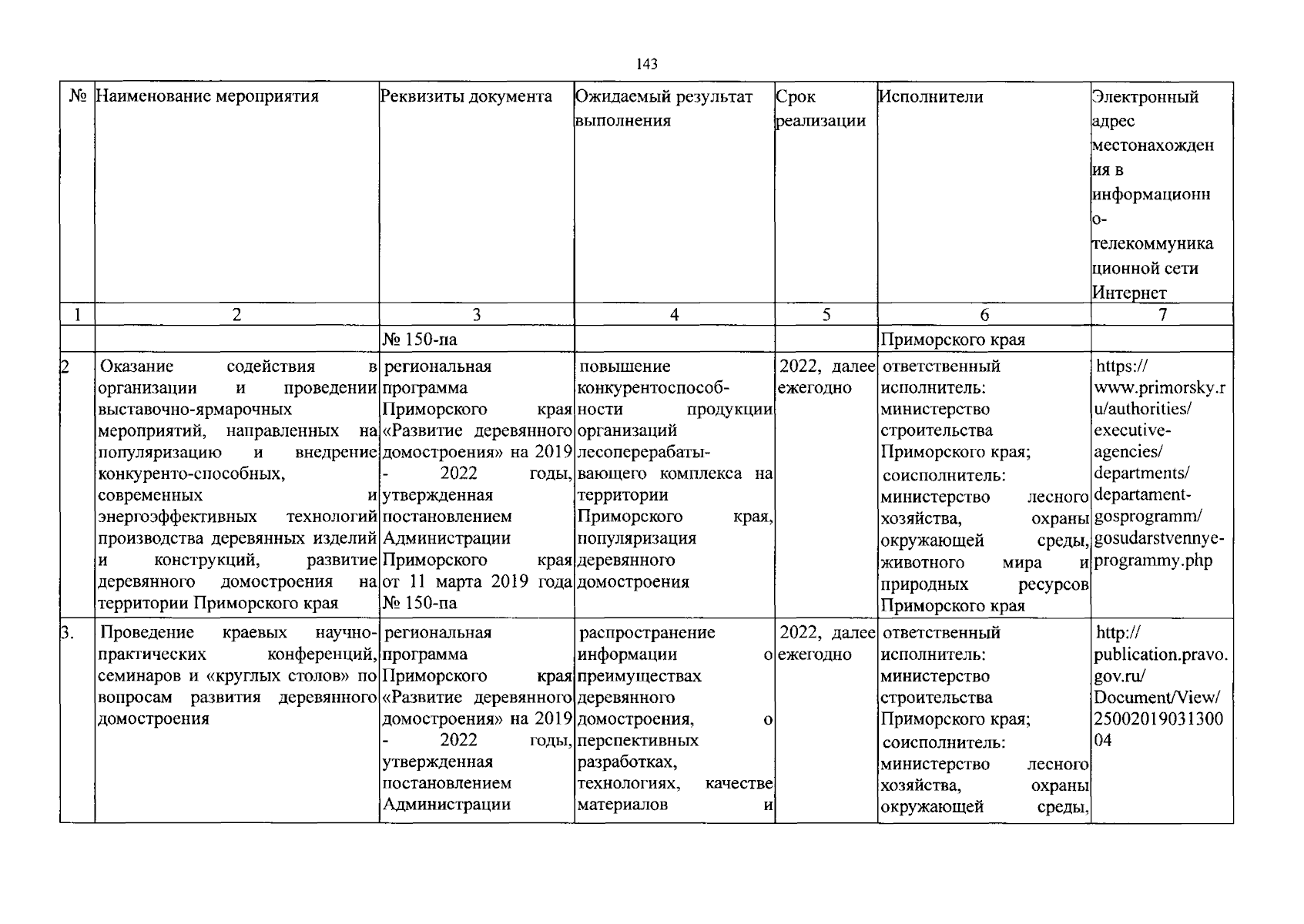 143

| № | Наименование мероприятия | Реквизиты документа | Ожидаемый результат выполнения | Срок реализации | Исполнители | Электронный адрес местонахождения в информационно-телекоммуникационной сети Интернет |
|---|---|---|---|---|---|---|
| 1 | 2 | 3 | 4 | 5 | 6 | 7 |
| | | № 150-па | | | Приморского края | |
| 2 | Оказание содействия в организации и проведении выставочно-ярмарочных мероприятий, направленных на популяризацию и внедрение конкуренто-способных, современных и энергоэффективных технологий производства деревянных изделий и конструкций, развитие деревянного домостроения на территории Приморского края | региональная программа Приморского края «Развитие деревянного домостроения» на 2019 - 2022 годы, утвержденная постановлением Администрации Приморского края от 11 марта 2019 года № 150-па | повышение конкурентоспособности продукции организаций лесоперерабатывающего комплекса на территории Приморского края, популяризация деревянного домостроения | 2022, далее ежегодно | ответственный исполнитель: министерство строительства Приморского края; соисполнитель: министерство лесного хозяйства, охраны окружающей среды, животного мира и природных ресурсов Приморского края | https://www.primorsky.ru/authorities/executive-agencies/departments/departament-gosprogramm/gosudarstvennye-programmy.php |
| 3. | Проведение краевых научно-практических конференций, семинаров и «круглых столов» по вопросам развития деревянного домостроения | региональная программа Приморского края «Развитие деревянного домостроения» на 2019 - 2022 годы, утвержденная постановлением Администрации | распространение информации о преимуществах деревянного домостроения, о перспективных разработках, технологиях, качестве материалов и | 2022, далее ежегодно | ответственный исполнитель: министерство строительства Приморского края; соисполнитель: министерство лесного хозяйства, охраны окружающей среды, | http://publication.pravo.gov.ru/Document/View/2500201903130004 |